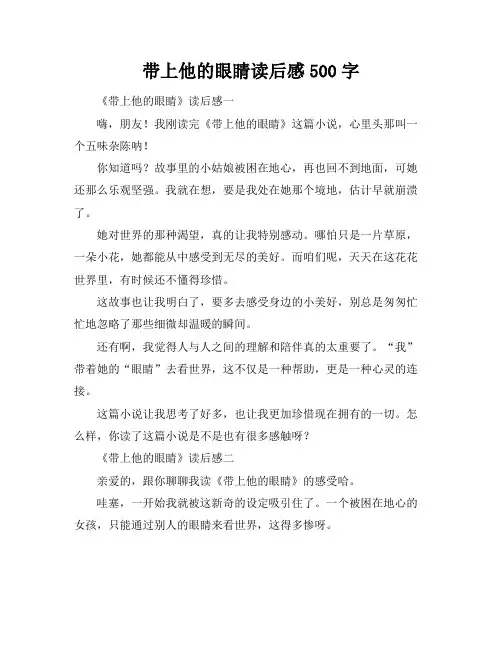 带上他的眼睛读后感 500 字

《带上他的眼睛》读后感一

嗨，朋友！我刚读完《带上他的眼睛》这篇小说，心里头那叫一个五味杂陈呐！

你知道吗？故事里的小姑娘被困在地心，再也回不到地面，可她还那么乐观坚强。我就在想，要是我处在她那个境地，估计早就崩溃了。

她对世界的那种渴望，真的让我特别感动。哪怕只是一片草原，一朵小花，她都能从中感受到无尽的美好。而咱们呢，天天在这花花世界里，有时候还不懂得珍惜。

这故事也让我明白了，要多去感受身边的小美好，别总是匆匆忙忙地忽略了那些细微却温暖的瞬间。

还有啊，我觉得人与人之间的理解和陪伴真的太重要了。“我”带着她的“眼睛”去看世界，这不仅是一种帮助，更是一种心灵的连接。

这篇小说让我思考了好多，也让我更加珍惜现在拥有的一切。怎么样，你读了这篇小说是不是也有很多感触呀？

《带上他的眼睛》读后感二

亲爱的，跟你聊聊我读《带上他的眼睛》的感受哈。

哇塞，一开始我就被这新奇的设定吸引住了。一个被困在地心的女孩，只能通过别人的眼睛来看世界，这得多惨呀。